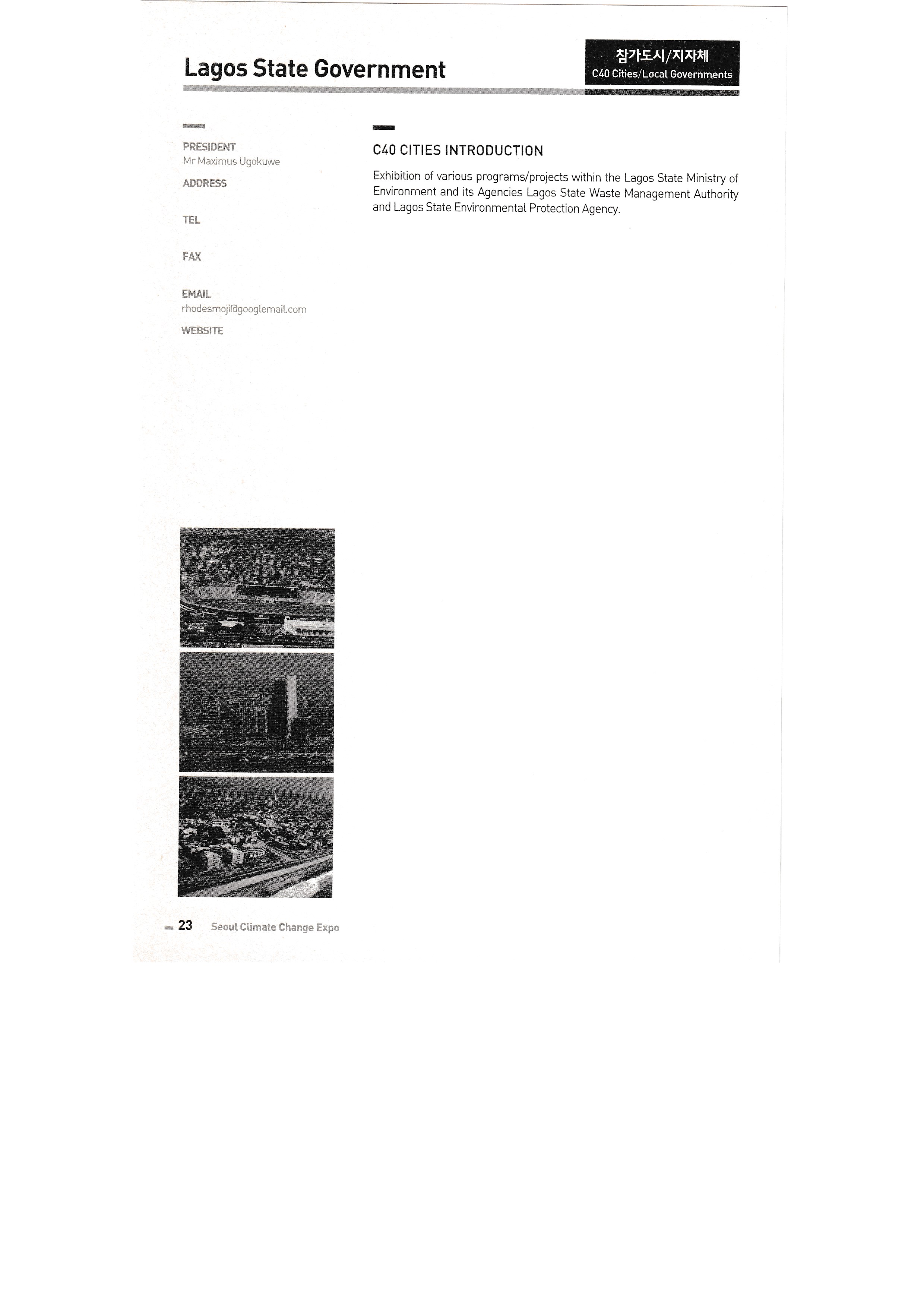 Lagos State Government

참가도시/지자체
C40 Cities/Local Governments

PRESIDENT
Mr Maximus Ugokuwe

ADDRESS

TEL

FAX

EMAIL
rhodesmoji@googlemail.com

WEBSITE

C40 CITIES INTRODUCTION

Exhibition of various programs/projects within the Lagos State Ministry of Environment and its Agencies Lagos State Waste Management Authority and Lagos State Environmental Protection Agency.

23 Seoul Climate Change Expo